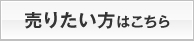 売りたい方はこちら